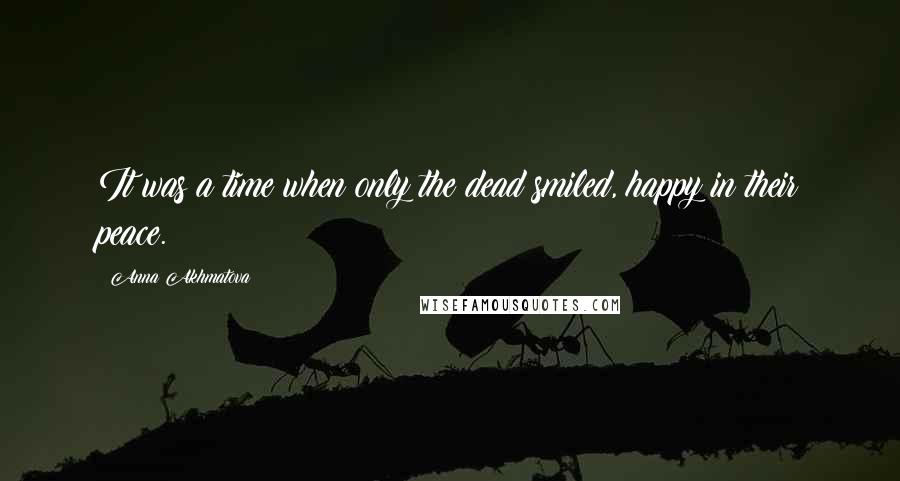 It was a time when only the dead smiled, happy in their peace.

Anna Akhmatova

WISEFAMOUSQUOTES.COM